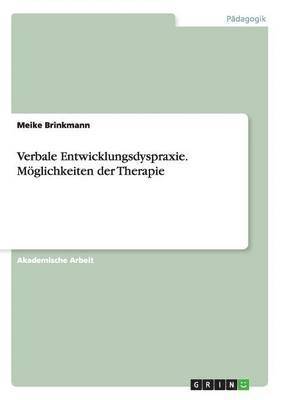 Pädagogik

Meike Brinkmann

Verbale Entwicklungsdyspraxie. Möglichkeiten der Therapie

Akademische Arbeit

GRIN